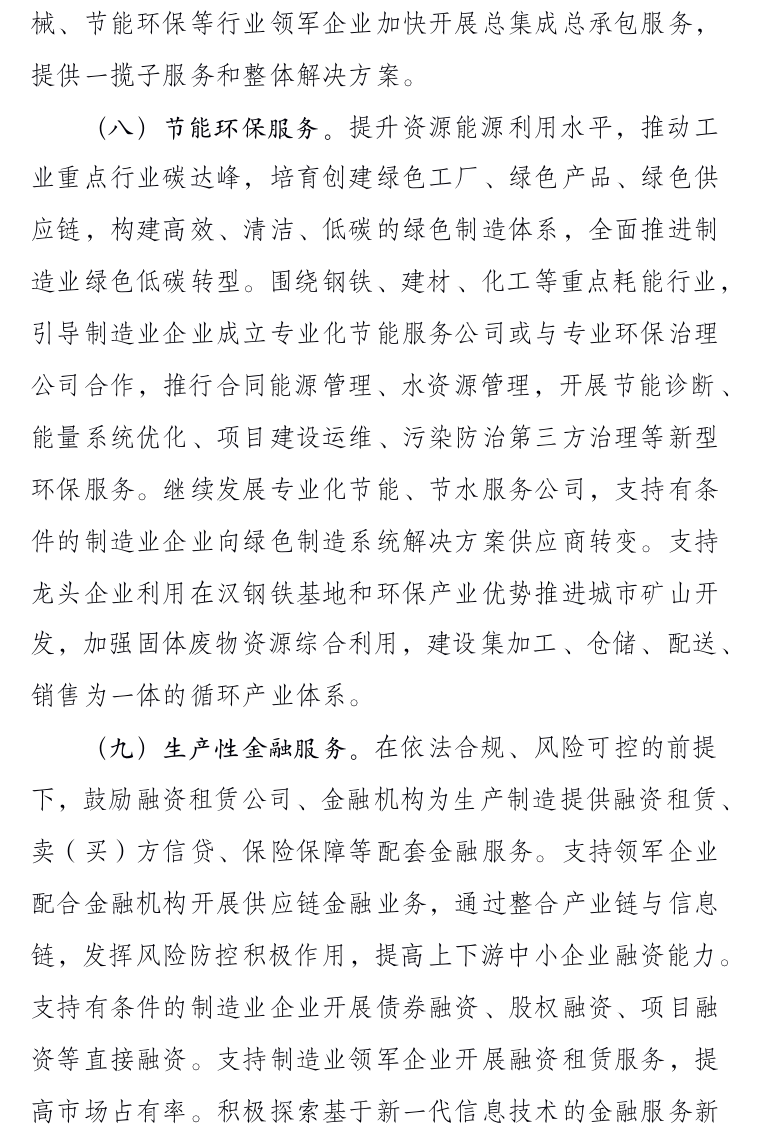 械、节能环保等行业领军企业加快开展总集成总承包服务，提供一揽子服务和整体解决方案。

（八）节能环保服务。提升资源能源利用水平，推动工业重点行业碳达峰，培育创建绿色工厂、绿色产品、绿色供应链，构建高效、清洁、低碳的绿色制造体系，全面推进制造业绿色低碳转型。围绕钢铁、建材、化工等重点耗能行业，引导制造业企业成立专业化节能服务公司或与专业环保治理公司合作，推行合同能源管理、水资源管理，开展节能诊断、能量系统优化、项目建设运维、污染防治第三方治理等新型环保服务。继续发展专业化节能、节水服务公司，支持有条件的制造业企业向绿色制造系统解决方案供应商转变。支持龙头企业利用在汉钢铁基地和环保产业优势推进城市矿山开发，加强固体废物资源综合利用，建设集加工、仓储、配送、销售为一体的循环产业体系。

（九）生产性金融服务。在依法合规、风险可控的前提下，鼓励融资租赁公司、金融机构为生产制造提供融资租赁、卖（买）方信贷、保险保障等配套金融服务。支持领军企业配合金融机构开展供应链金融业务，通过整合产业链与信息链，发挥风险防控积极作用，提高上下游中小企业融资能力。支持有条件的制造业企业开展债券融资、股权融资、项目融资等直接融资。支持制造业领军企业开展融资租赁服务，提高市场占有率。积极探索基于新一代信息技术的金融服务新